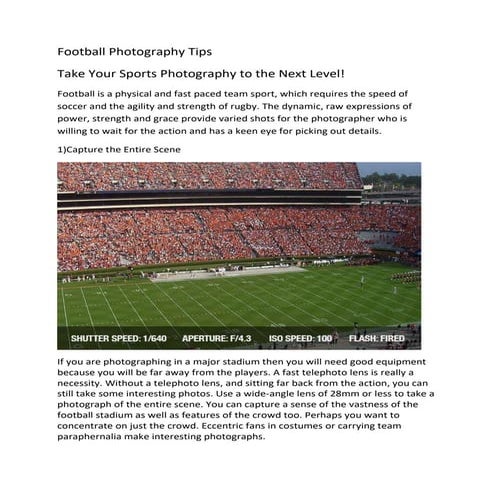 Football Photography Tips

Take Your Sports Photography to the Next Level!

Football is a physical and fast paced team sport, which requires the speed of soccer and the agility and strength of rugby. The dynamic, raw expressions of power, strength and grace provide varied shots for the photographer who is willing to wait for the action and has a keen eye for picking out details.

1)Capture the Entire Scene

SHUTTER SPEED: 1/640 APERTURE: F/4.3 ISO SPEED: 100 FLASH: FIRED

If you are photographing in a major stadium then you will need good equipment because you will be far away from the players. A fast telephoto lens is really a necessity. Without a telephoto lens, and sitting far back from the action, you can still take some interesting photos. Use a wide-angle lens of 28mm or less to take a photograph of the entire scene. You can capture a sense of the vastness of the football stadium as well as features of the crowd too. Perhaps you want to concentrate on just the crowd. Eccentric fans in costumes or carrying team paraphernalia make interesting photographs.